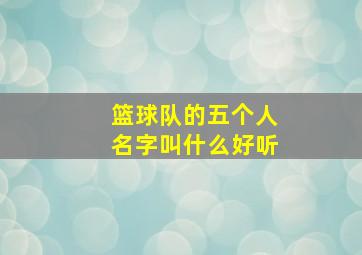 篮球队的五个人
名字叫什么好听